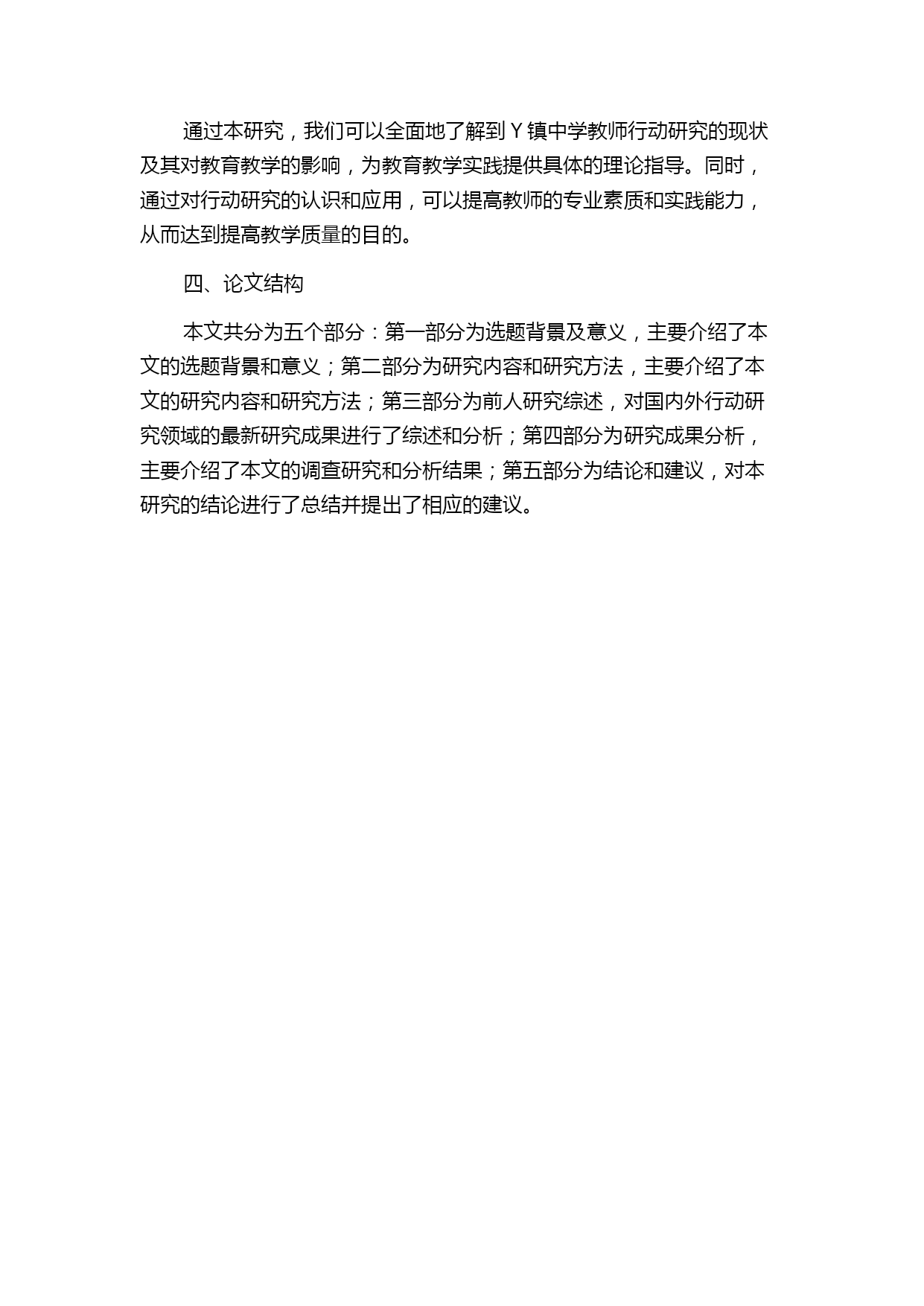 通过本研究，我们可以全面地了解到 Y 镇中学教师行动研究的现状及其对教育教学的影响，为教育教学实践提供具体的理论指导。同时，通过对行动研究的认识和应用，可以提高教师的专业素质和实践能力，从而达到提高教学质量的目的。

四、论文结构

本文共分为五个部分：第一部分为选题背景及意义，主要介绍了本文的选题背景和意义；第二部分为研究内容和研究方法，主要介绍了本文的研究内容和研究方法；第三部分为前人研究综述，对国内外行动研究领域的最新研究成果进行了综述和分析；第四部分为研究成果分析，主要介绍了本文的调查研究和分析结果；第五部分为结论和建议，对本研究的结论进行了总结并提出了相应的建议。